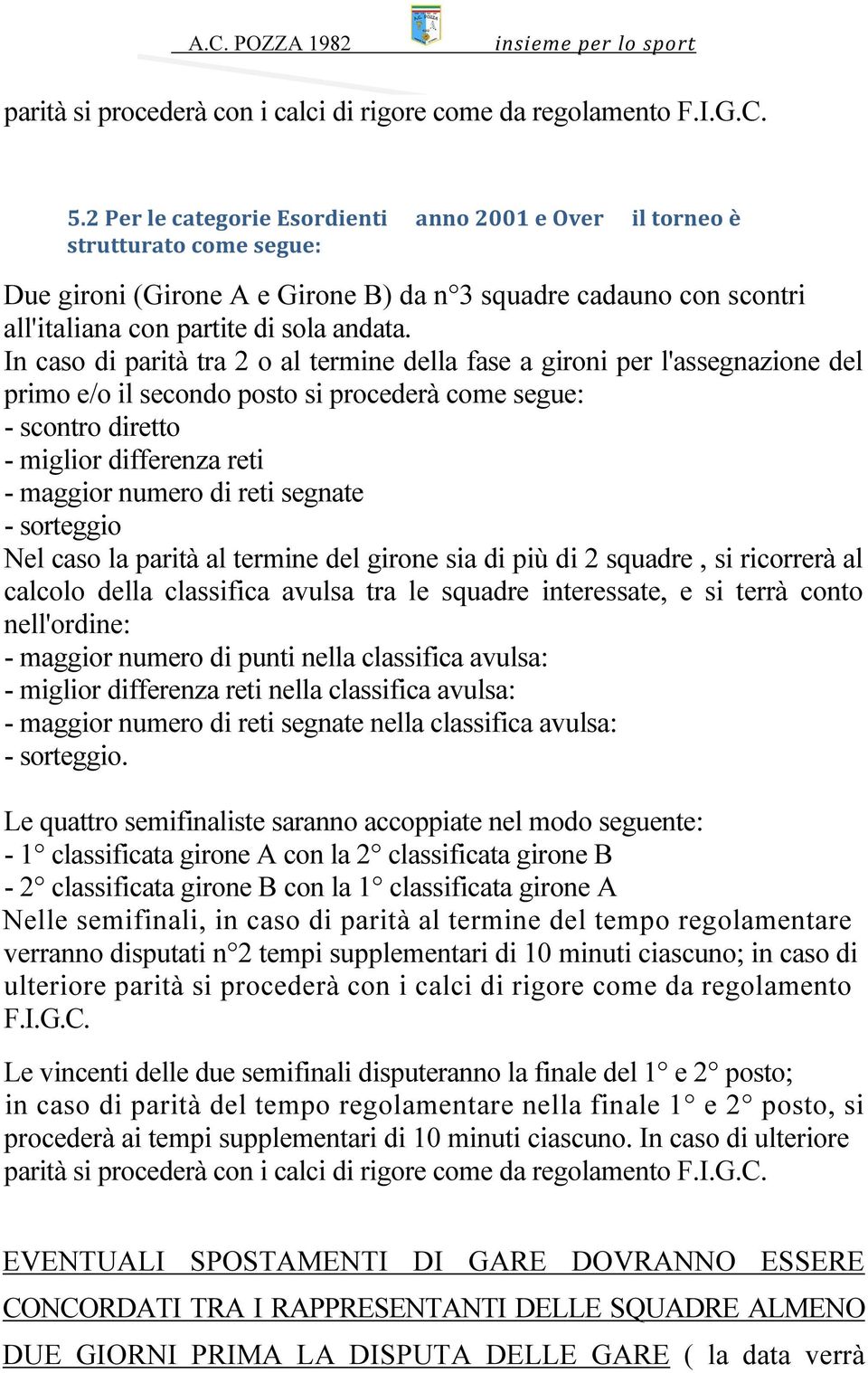 A.C. POZZA 1982 insieme per lo sport

parità si procederà con i calci di rigore come da regolamento F.I.G.C.

5.2 Per le categorie Esordienti anno 2001 e Over il torneo è strutturato come segue:

Due gironi (Girone A e Girone B) da n°3 squadre cadauno con scontri all'italiana con partite di sola andata.
In caso di parità tra 2 o al termine della fase a gironi per l'assegnazione del primo e/o il secondo posto si procederà come segue:
- scontro diretto
- miglior differenza reti
- maggior numero di reti segnate
- sorteggio
Nel caso la parità al termine del girone sia di più di 2 squadre , si ricorrerà al calcolo della classifica avulsa tra le squadre interessate, e si terrà conto nell'ordine:
- maggior numero di punti nella classifica avulsa:
- miglior differenza reti nella classifica avulsa:
- maggior numero di reti segnate nella classifica avulsa:
- sorteggio.

Le quattro semifinaliste saranno accoppiate nel modo seguente:
- 1° classificata girone A con la 2° classificata girone B
- 2° classificata girone B con la 1° classificata girone A
Nelle semifinali, in caso di parità al termine del tempo regolamentare verranno disputati n°2 tempi supplementari di 10 minuti ciascuno; in caso di ulteriore parità si procederà con i calci di rigore come da regolamento F.I.G.C.

Le vincenti delle due semifinali disputeranno la finale del 1° e 2° posto; in caso di parità del tempo regolamentare nella finale 1° e 2° posto, si procederà ai tempi supplementari di 10 minuti ciascuno. In caso di ulteriore parità si procederà con i calci di rigore come da regolamento F.I.G.C.

EVENTUALI SPOSTAMENTI DI GARE DOVRANNO ESSERE CONCORDATI TRA I RAPPRESENTANTI DELLE SQUADRE ALMENO DUE GIORNI PRIMA LA DISPUTA DELLE GARE ( la data verrà